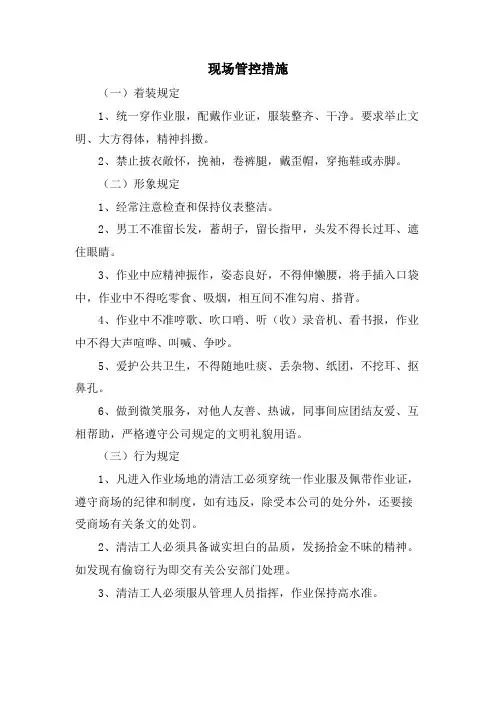 现场管控措施

（一）着装规定

1、统一穿作业服，配戴作业证，服装整齐、干净。要求举止文明、大方得体，精神抖擞。

2、禁止披衣敞怀，挽袖，卷裤腿，戴歪帽，穿拖鞋或赤脚。

（二）形象规定

1、经常注意检查和保持仪表整洁。

2、男工不准留长发，蓄胡子，留长指甲，头发不得长过耳、遮住眼睛。

3、作业中应精神振作，姿态良好，不得伸懒腰，将手插入口袋中，作业中不得吃零食、吸烟，相互间不准勾肩、搭背。

4、作业中不准哼歌、吹口哨、听（收）录音机、看书报，作业中不得大声喧哗、叫喊、争吵。

5、爱护公共卫生，不得随地吐痰、丢杂物、纸团，不挖耳、抠鼻孔。

6、做到微笑服务，对他人友善、热诚，同事间应团结友爱、互相帮助，严格遵守公司规定的文明礼貌用语。

（三）行为规定

1、凡进入作业场地的清洁工必须穿统一作业服及佩带作业证，遵守商场的纪律和制度，如有违反，除受本公司的处分外，还要接受商场有关条文的处罚。

2、清洁工人必须具备诚实坦白的品质，发扬拾金不昧的精神。如发现有偷窃行为即交有关公安部门处理。

3、清洁工人必须服从管理人员指挥，作业保持高水准。